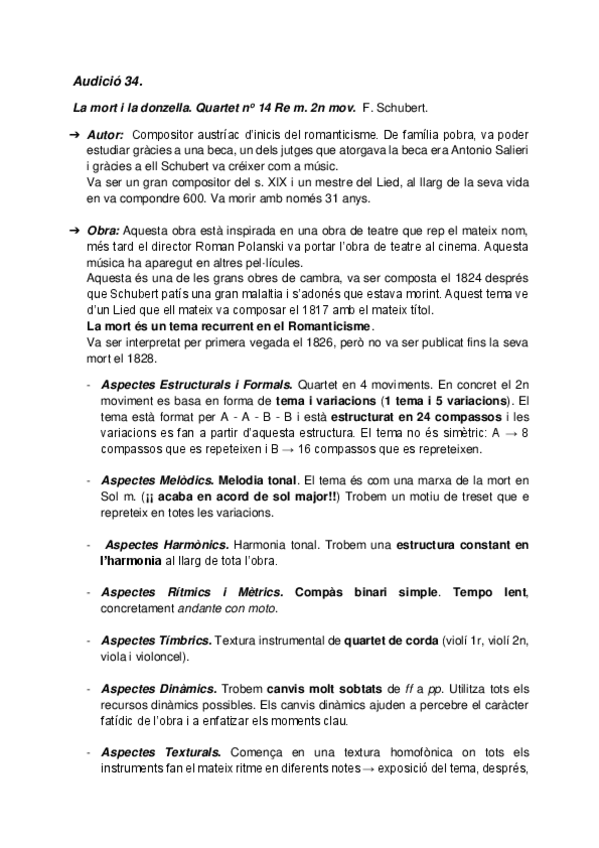 Audició 34.

La mort i la donzella. Quartet nº 14 Re m. 2n mov. F. Schubert.

➔ Autor: Compositor austríac d'inicis del romanticisme. De família pobra, va poder estudiar gràcies a una beca, un dels jutges que atorgava la beca era Antonio Salieri i gràcies a ell Schubert va créixer com a músic.
Va ser un gran compositor del s. XIX i un mestre del Lied, al llarg de la seva vida en va compondre 600. Va morir amb només 31 anys.

➔ Obra: Aquesta obra està inspirada en una obra de teatre que rep el mateix nom, més tard el director Roman Polanski va portar l'obra de teatre al cinema. Aquesta música ha aparegut en altres pel·lícules.
Aquesta és una de les grans obres de cambra, va ser composta el 1824 després que Schubert patís una gran malaltia i s'adonés que estava morint. Aquest tema ve d'un Lied que ell mateix va composar el 1817 amb el mateix títol.
La mort és un tema recurrent en el Romanticisme.
Va ser interpretat per primera vegada el 1826, però no va ser publicat fins la seva mort el 1828.

- Aspectes Estructurals i Formals. Quartet en 4 moviments. En concret el 2n moviment es basa en forma de tema i variacions (1 tema i 5 variacions). El tema està format per A - A - B - B i està estructurat en 24 compassos i les variacions es fan a partir d'aquesta estructura. El tema no és simètric: A → 8 compassos que es repeteixen i B → 16 compassos que es repreteixen.

- Aspectes Melòdics. Melodia tonal. El tema és com una marxa de la mort en Sol m. (¡¡ acaba en acord de sol major!!) Trobem un motiu de treset que e repreteix en totes les variacions.

- Aspectes Harmònics. Harmonia tonal. Trobem una estructura constant en l'harmonia al llarg de tota l'obra.

- Aspectes Rítmics i Mètrics. Compàs binari simple. Tempo lent, concretament andante con moto.

- Aspectes Tímbrics. Textura instrumental de quartet de corda (violí 1r, violí 2n, viola i violoncel).

- Aspectes Dinàmics. Trobem canvis molt sobtats de ff a pp. Utilitza tots els recursos dinàmics possibles. Els canvis dinàmics ajuden a percebre el caràcter fatídic de l'obra i a enfatizar els moments clau.

- Aspectes Texturals. Comença en una textura homofònica on tots els instruments fan el mateix ritme en diferents notes → exposició del tema, després,